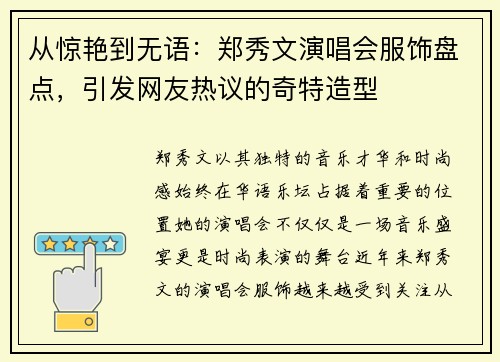 从惊艳到无语：郑秀文演唱会服饰盘点，引发网友热议的奇特造型

郑秀文以其独特的音乐才华和时尚感始终在华语乐坛占据着重要的位置她的演唱会不仅仅是一场音乐盛宴更是时尚表演的舞台近年来郑秀文的演唱会服饰越来越受到关注从